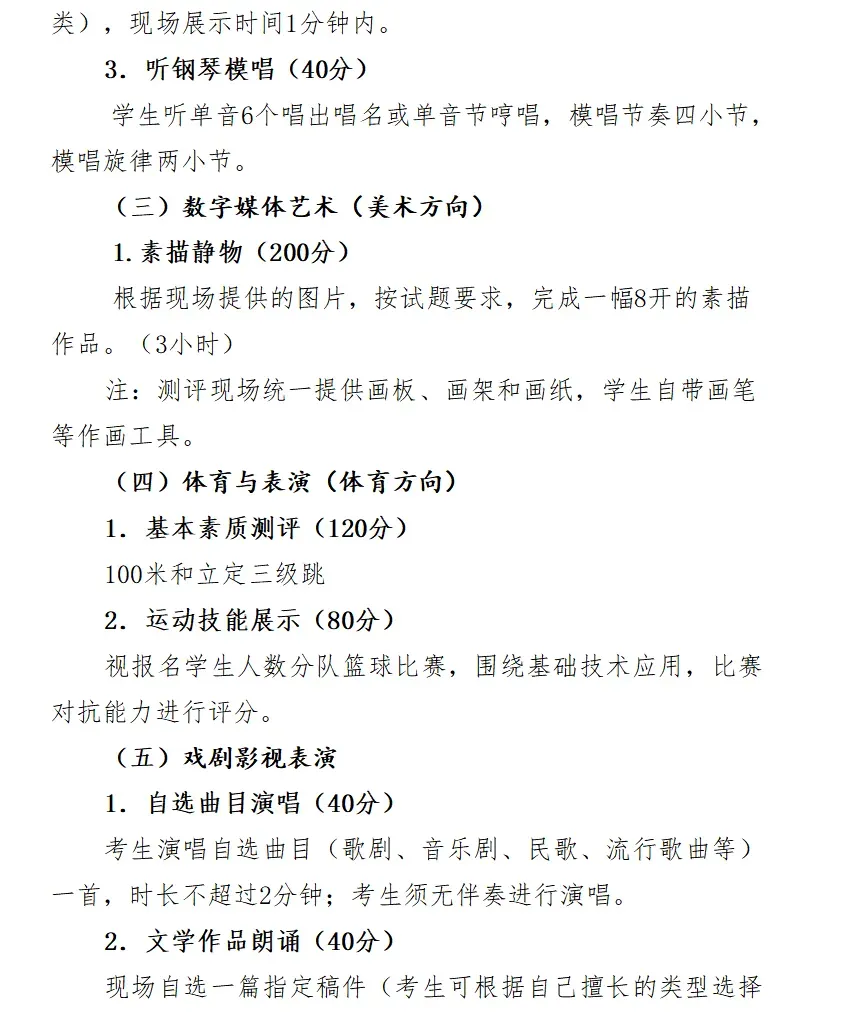 类），现场展示时间1分钟内。

3．听钢琴模唱（40分）

学生听单音6个唱出唱名或单音节哼唱，模唱节奏四小节，模唱旋律两小节。

（三）数字媒体艺术（美术方向）

1.素描静物（200分）

根据现场提供的图片，按试题要求，完成一幅8开的素描作品。（3小时）

注：测评现场统一提供画板、画架和画纸，学生自带画笔等作画工具。

（四）体育与表演（体育方向）

1．基本素质测评（120分）

100米和立定三级跳

2．运动技能展示（80分）

视报名学生人数分队篮球比赛，围绕基础技术应用，比赛对抗能力进行评分。

（五）戏剧影视表演

1．自选曲目演唱（40分）

考生演唱自选曲目（歌剧、音乐剧、民歌、流行歌曲等）一首，时长不超过2分钟；考生须无伴奏进行演唱。

2．文学作品朗诵（40分）

现场自选一篇指定稿件（考生可根据自己擅长的类型选择